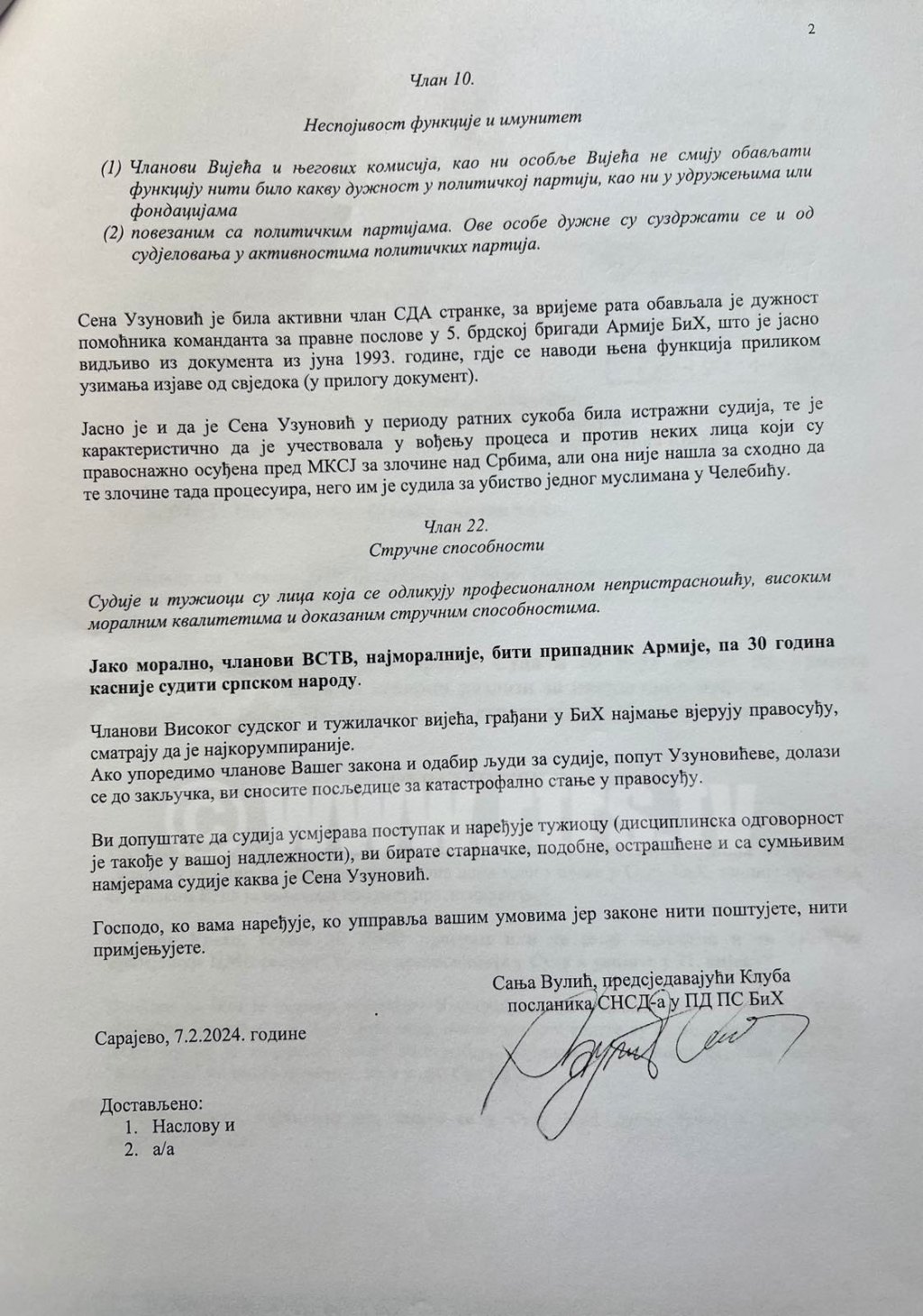 2

Члан 10.

Неспојивост функције и имунитет

(1) Чланови Вијећа и његових комисија, као ни особље Вијећа не смију обављати функцију нити било какву дужност у политичкој партији, као ни у удружењима или фондацијама

(2) повезаним са политичким партијама. Ове особе дужне су суздржати се и од судјеловања у активностима политичких партија.

Сена Узуновић је била активни члан СДА странке, за вријеме рата обављала је дужност помоћника команданта за правне послове у 5. брдској бригади Армије БиХ, што је јасно видљиво из документа из јуна 1993. године, гдје се наводи њена функција приликом узимања изјаве од свједока (у прилогу документ).

Јасно је и да је Сена Узуновић у периоду ратних сукоба била истражни судија, те је карактеристично да је учествовала у вођењу процеса и против неких лица који су правоснажно осуђена пред МКСЈ за злочине над Србима, али она није нашла за сходно да те злочине тада процесуира, него им је судила за убиство једног муслимана у Челебићу.

Члан 22.
Стручне способности

Судије и тужиоци су лица која се одликују професионалном непристрасношћу, високим моралним квалитетима и доказаним стручним способностима.

Јако морално, чланови ВСТВ, најморалније, бити припадник Армије, па 30 година касније судити српском народу.

Чланови Високог судског и тужилачког вијећа, грађани у БиХ најмање вјерују правосуђу, сматрају да је најкорумпираније.
Ако упоредимо чланове Вашег закона и одабир људи за судије, попут Узуновићеве, долази се до закључка, ви сносите посљедице за катастрофално стање у правосуђу.

Ви допуштате да судија усмјерава поступак и наређује тужиоцу (дисциплинска одговорност је такође у вашој надлежности), ви бирате старначке, подобне, острашћене и са сумњивим намјерама судије каква је Сена Узуновић.

Господо, ко вама наређује, ко упправља вашим умовима јер законе нити поштујете, нити примјењујете.

Сања Вулић, предсједавајући Клуба посланика СНСД-а у ПД ПС БиХ

Сарајево, 7.2.2024. године

Достављено:
1. Наслову и
2. а/а